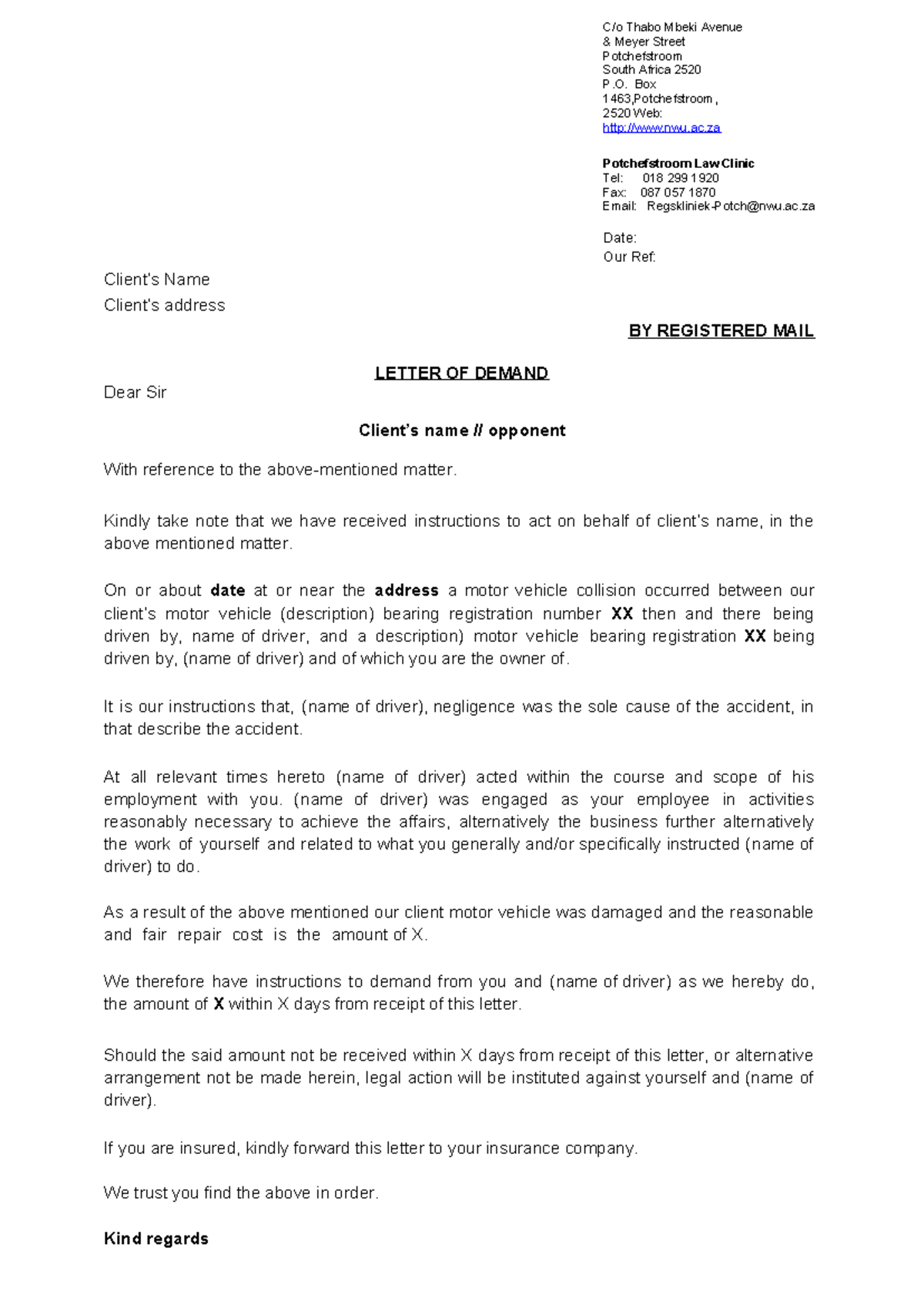 C/o Thabo Mbeki Avenue
& Meyer Street
Potchefstroom
South Africa 2520
P.O. Box
1463,Potchefstroom,
2520 Web:
http://www.nwu.ac.za

Potchefstroom Law Clinic
Tel: 018 299 1920
Fax: 087 057 1870
Email: Regskliniek-Potch@nwu.ac.za

Date:
Our Ref:

Client's Name
Client's address

BY REGISTERED MAIL

LETTER OF DEMAND

Dear Sir

Client's name // opponent

With reference to the above-mentioned matter.

Kindly take note that we have received instructions to act on behalf of client's name, in the above mentioned matter.

On or about date at or near the address a motor vehicle collision occurred between our client's motor vehicle (description) bearing registration number XX then and there being driven by, name of driver, and a description) motor vehicle bearing registration XX being driven by, (name of driver) and of which you are the owner of.

It is our instructions that, (name of driver), negligence was the sole cause of the accident, in that describe the accident.

At all relevant times hereto (name of driver) acted within the course and scope of his employment with you. (name of driver) was engaged as your employee in activities reasonably necessary to achieve the affairs, alternatively the business further alternatively the work of yourself and related to what you generally and/or specifically instructed (name of driver) to do.

As a result of the above mentioned our client motor vehicle was damaged and the reasonable and fair repair cost is the amount of X.

We therefore have instructions to demand from you and (name of driver) as we hereby do, the amount of X within X days from receipt of this letter.

Should the said amount not be received within X days from receipt of this letter, or alternative arrangement not be made herein, legal action will be instituted against yourself and (name of driver).

If you are insured, kindly forward this letter to your insurance company.

We trust you find the above in order.

Kind regards